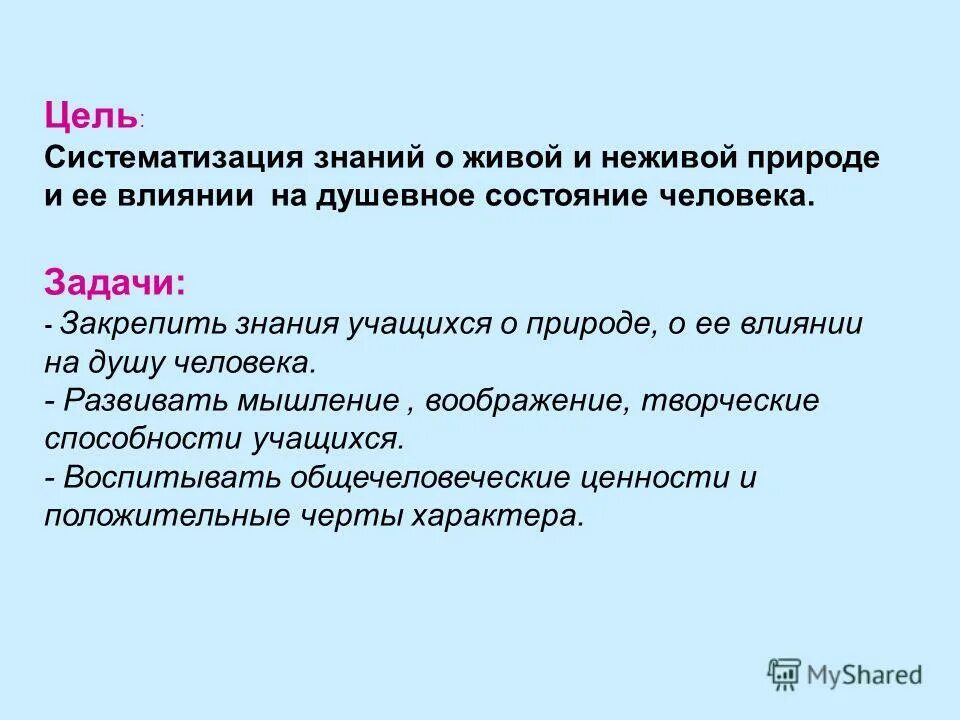 Цель:
Систематизация знаний о живой и неживой природе и ее влиянии на душевное состояние человека.

Задачи:
- Закрепить знания учащихся о природе, о ее влиянии на душу человека.
- Развивать мышление , воображение, творческие способности учащихся.
- Воспитывать общечеловеческие ценности и положительные черты характера.

MyShared